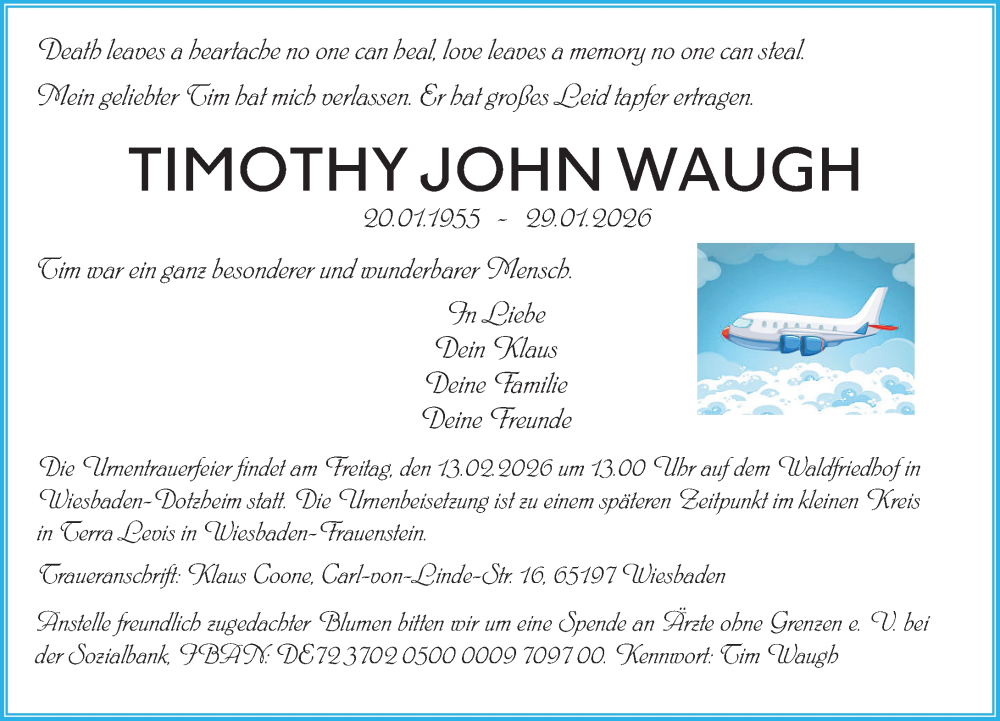 Death leaves a heartache no one can heal, love leaves a memory no one can steal.

Mein geliebter Tim hat mich verlassen. Er hat großes Leid tapfer ertragen.

TIMOTHY JOHN WAUGH

20.01.1955 - 29.01.2026

Tim war ein ganz besonderer und wunderbarer Mensch.

In Liebe
Dein Klaus
Deine Familie
Deine Freunde

Die Urnentrauerfeier findet am Freitag, den 13.02.2026 um 13.00 Uhr auf dem Waldfriedhof in Wiesbaden-Dotzheim statt. Die Urnenbeisetzung ist zu einem späteren Zeitpunkt im kleinen Kreis in Terra Levis in Wiesbaden-Frauenstein.

Traueranschrift: Klaus Coone, Carl-von-Linde-Str. 16, 65197 Wiesbaden

Anstelle freundlich zugedachter Blumen bitten wir um eine Spende an Ärzte ohne Grenzen e. V. bei der Sozialbank, IBAN: DE72 3702 0500 0009 7097 00. Kennwort: Tim Waugh